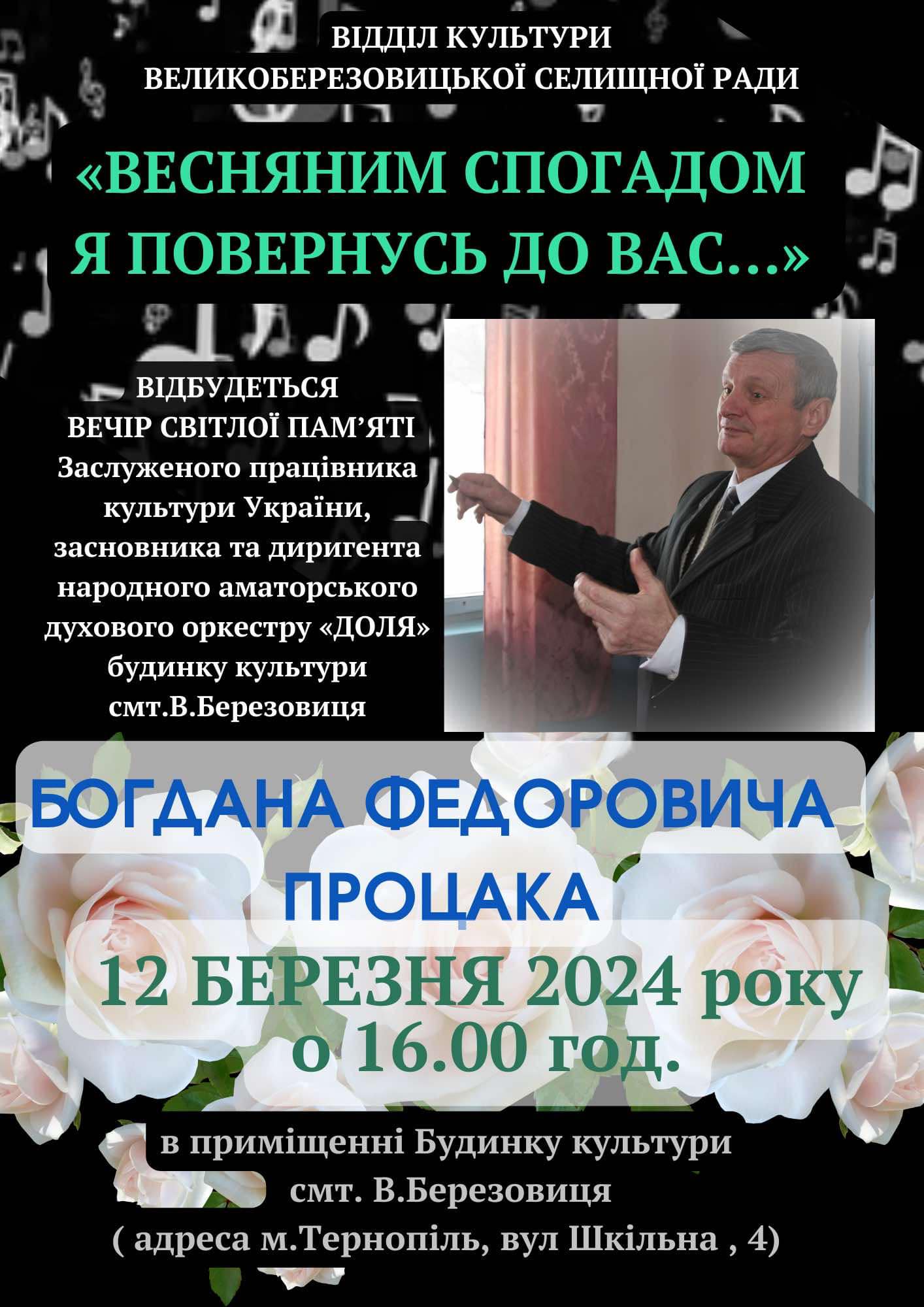 ВІДДІЛ КУЛЬТУРИ
ВЕЛИКОБЕРЕЗОВИЦЬКОЇ СЕЛИЩНОЇ РАДИ

«ВЕСНЯНИМ СПОГАДОМ
Я ПОВЕРНУСЬ ДО ВАС…»

ВІДБУДЕТЬСЯ
ВЕЧІР СВІТЛОЇ ПАМ'ЯТІ
Заслуженого працівника культури України, засновника та диригента народного аматорського духового оркестру «ДОЛЯ» будинку культури смт.В.Березовиця

БОГДАНА ФЕДОРОВИЧА
ПРОЦАКА

12 БЕРЕЗНЯ 2024 року
о 16.00 год.

в приміщенні Будинку культури
смт. В.Березовиця
( адреса м.Тернопіль, вул Шкільна , 4)